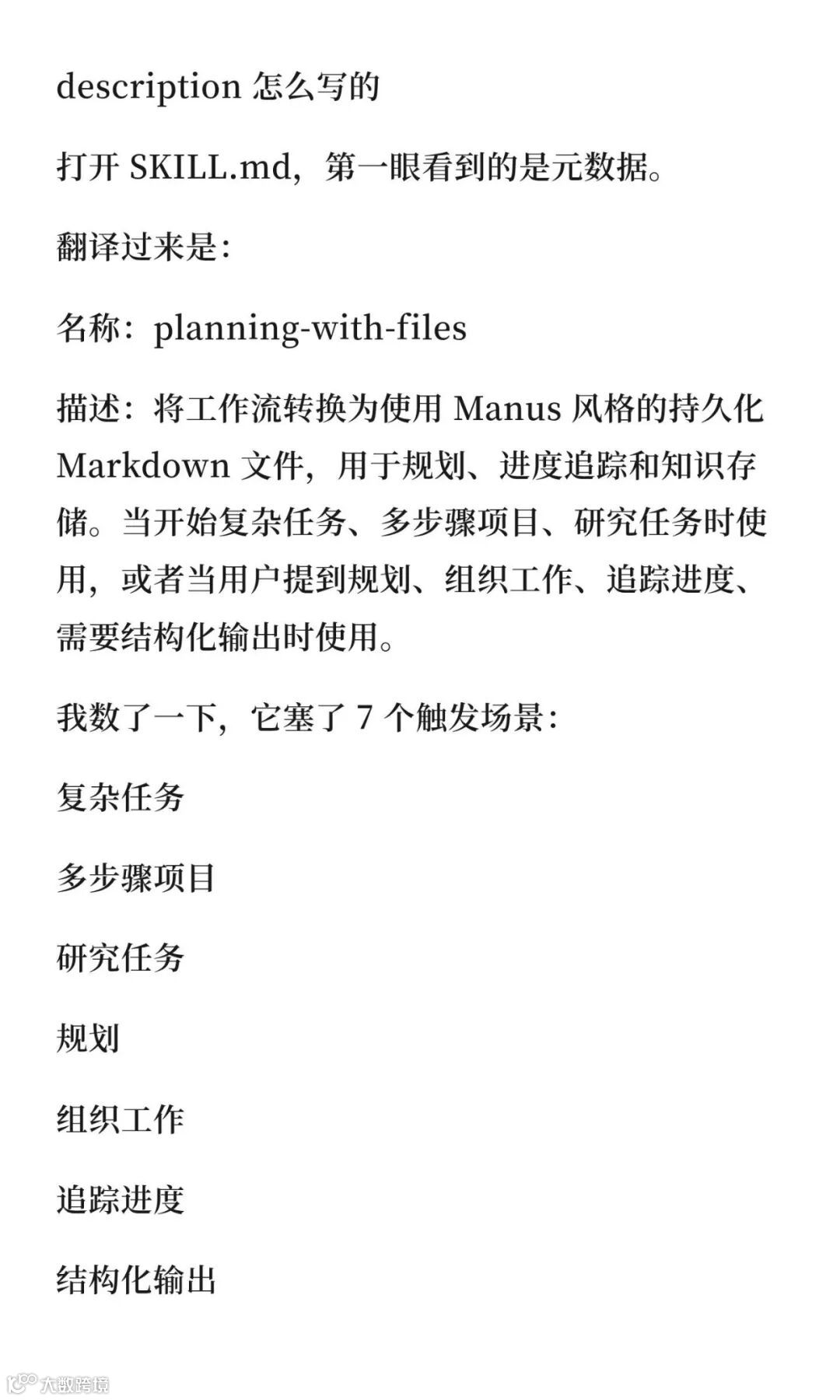 description 怎么写的

打开 SKILL.md，第一眼看到的是元数据。

翻译过来是：

名称：planning-with-files

描述：将工作流转换为使用 Manus 风格的持久化 Markdown 文件，用于规划、进度追踪和知识存储。当开始复杂任务、多步骤项目、研究任务时使用，或者当用户提到规划、组织工作、追踪进度、需要结构化输出时使用。

我数了一下，它塞了 7 个触发场景：

复杂任务

多步骤项目

研究任务

规划

组织工作

追踪进度

结构化输出

大数跨境